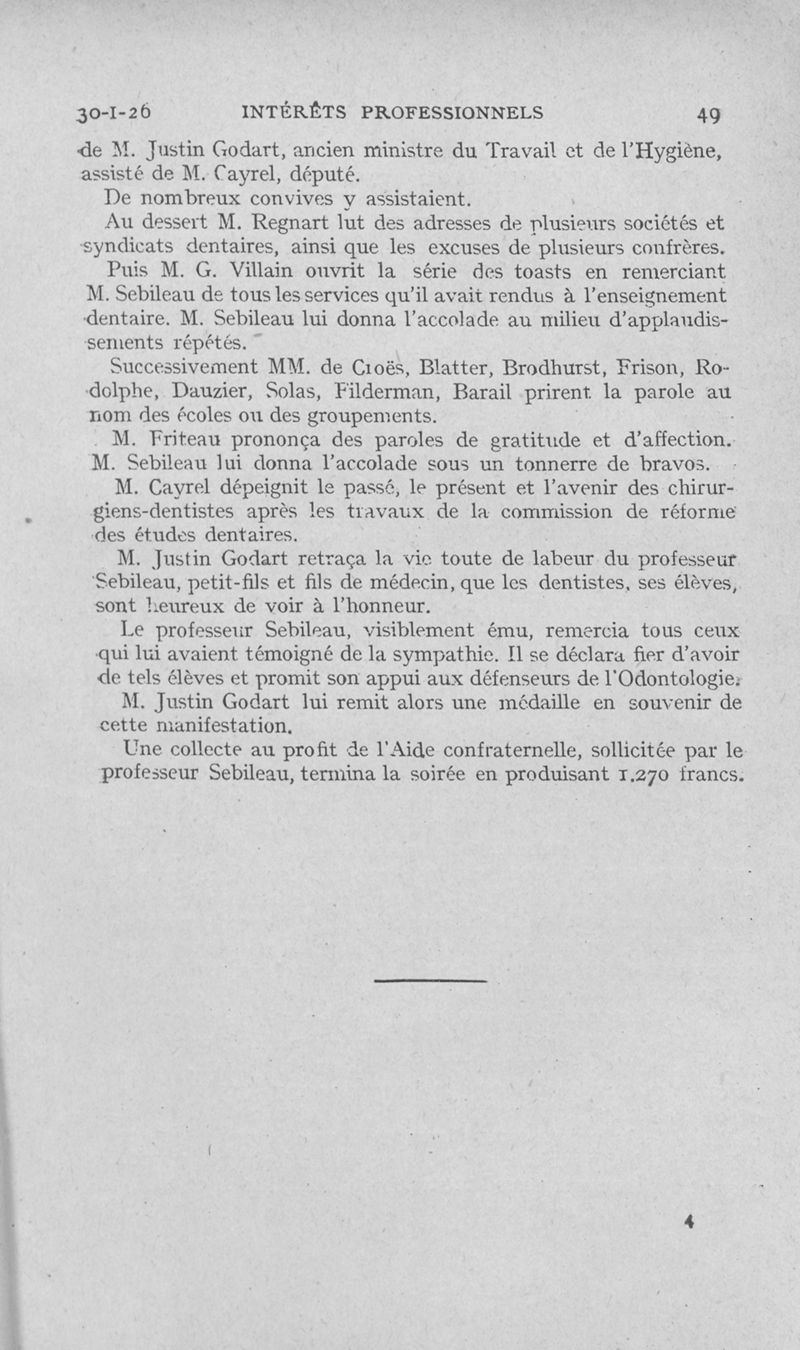 30-I-26 INTÉRÊTS PROFESSIONNELS 49

de M. Justin Godart, ancien ministre du Travail et de l'Hygiène, assisté de M. Cayrel, député.

De nombreux convives y assistaient.

Au dessert M. Regnart lut des adresses de plusieurs sociétés et syndicats dentaires, ainsi que les excuses de plusieurs confrères.

Puis M. G. Villain ouvrit la série des toasts en remerciant M. Sebileau de tous les services qu'il avait rendus à l'enseignement dentaire. M. Sebileau lui donna l'accolade au milieu d'applaudissements répétés.

Successivement MM. de Croës, Blatter, Brodhurst, Frison, Rodolphe, Dauzier, Solas, Filderman, Barail prirent la parole au nom des écoles ou des groupements.

M. Friteau prononça des paroles de gratitude et d'affection. M. Sebileau lui donna l'accolade sous un tonnerre de bravos.

M. Cayrel dépeignit le passé, le présent et l'avenir des chirurgiens-dentistes après les travaux de la commission de réforme des études dentaires.

M. Justin Godart retraça la vie toute de labeur du professeur Sebileau, petit-fils et fils de médecin, que les dentistes, ses élèves, sont heureux de voir à l'honneur.

Le professeur Sebileau, visiblement ému, remercia tous ceux qui lui avaient témoigné de la sympathie. Il se déclara fier d'avoir de tels élèves et promit son appui aux défenseurs de l'Odontologie.

M. Justin Godart lui remit alors une médaille en souvenir de cette manifestation.

Une collecte au profit de l'Aide confraternelle, sollicitée par le professeur Sebileau, termina la soirée en produisant 1.270 francs.

4